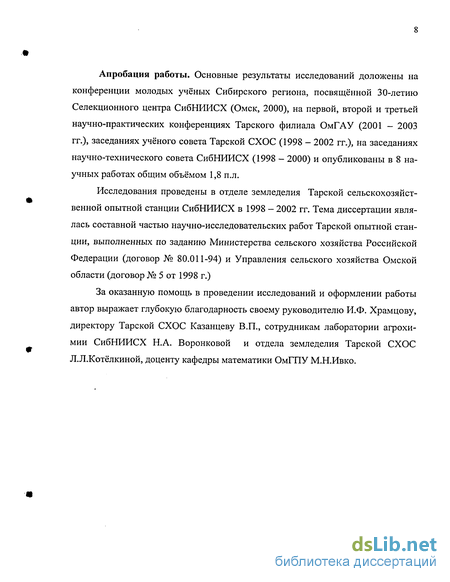 8

**Апробация работы.** Основные результаты исследований доложены на конференции молодых учёных Сибирского региона, посвящённой 30-летию Селекционного центра СибНИИСХ (Омск, 2000), на первой, второй и третьей научно-практических конференциях Тарского филиала ОмГАУ (2001 – 2003 гг.), заседаниях учёного совета Тарской СХОС (1998 – 2002 гг.), на заседаниях научно-технического совета СибНИИСХ (1998 – 2000) и опубликованы в 8 научных работах общим объёмом 1,8 п.л.

Исследования проведены в отделе земледелия Тарской сельскохозяйственной опытной станции СибНИИСХ в 1998 – 2002 гг. Тема диссертации являлась составной частью научно-исследовательских работ Тарской опытной станции, выполненных по заданию Министерства сельского хозяйства Российской Федерации (договор № 80.011-94) и Управления сельского хозяйства Омской области (договор № 5 от 1998 г.)

За оказанную помощь в проведении исследований и оформлении работы автор выражает глубокую благодарность своему руководителю И.Ф. Храмцову, директору Тарской СХОС Казанцеву В.П., сотрудникам лаборатории агрохимии СибНИИСХ Н.А. Воронковой и отдела земледелия Тарской СХОС Л.Л.Котёлкиной, доценту кафедры математики ОмГПУ М.Н.Ивко.

dsLib.net
библиотека диссертаций